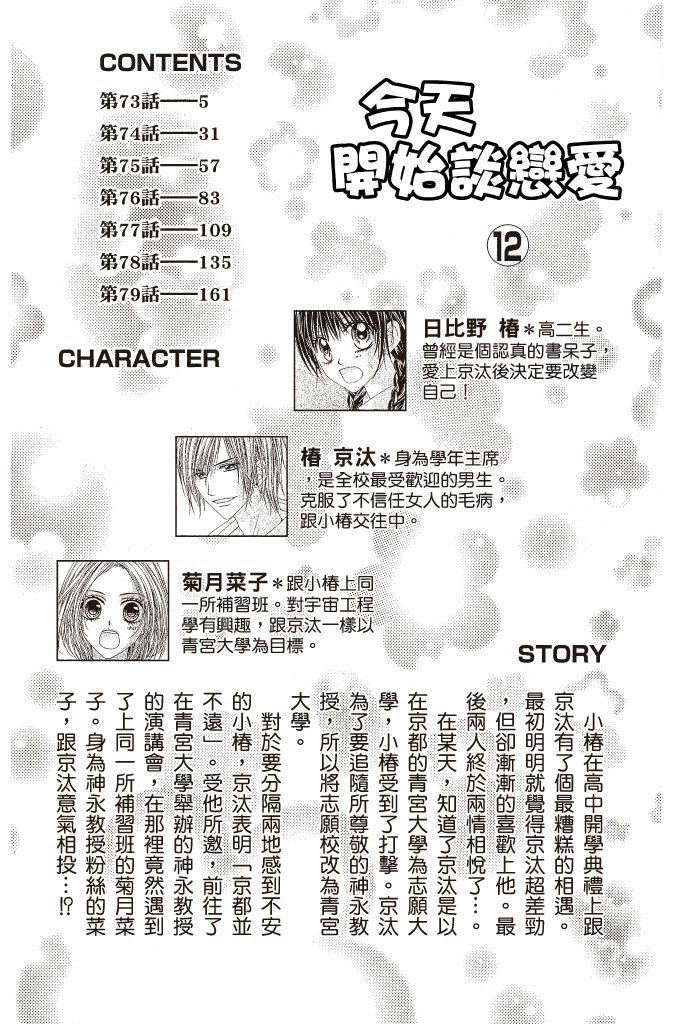 CONTENTS
第73話——5
第74話——31
第75話——57
第76話——83
第77話——109
第78話——135
第79話——161

今天開始談戀愛

12

CHARACTER

日比野 椿＊高二生。曾經是個認真的書呆子，愛上京汰後決定要改變自己！

椿 京汰＊身為學年主席，是全校最受歡迎的男生。克服了不信任女人的毛病，跟小椿交往中。

菊月菜子＊跟小椿上同一所補習班。對宇宙工程學有興趣，跟京汰一樣以青宮大學為目標。

STORY

小椿在高中開學典禮上跟京汰有了個最糟糕的相遇。最初明明就覺得京汰超差勁，但卻漸漸的喜歡上他。最後兩人終於兩情相悅了…。

在某天，知道了京汰是以在京都的青宮大學為志願大學，小椿受到了打擊。京汰為了要追隨所尊敬的神永教授，所以將志願校改為青宮大學。

對於要分隔兩地感到不安的小椿，京汰表明「京都並不遠」。受他所邀，前往了在青宮大學舉辦的神永教授的演講會，在那裡竟然遇到了上同一所補習班的菊月菜子。身為神永教授粉絲的菜子，跟京汰意氣相投…⁉